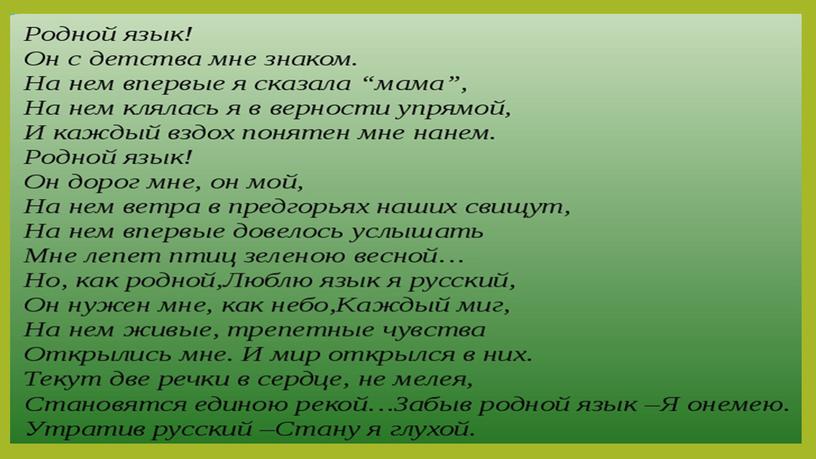 Родной язык!
Он с детства мне знаком.
На нем впервые я сказала “мама”,
На нем клялась я в верности упрямой,
И каждый вздох понятен мне нанем.
Родной язык!
Он дорог мне, он мой,
На нем ветра в предгорьях наших свищут,
На нем впервые довелось услышать
Мне лепет птиц зеленою весной…
Но, как родной,Люблю язык я русский,
Он нужен мне, как небо,Каждый миг,
На нем живые, трепетные чувства
Открылись мне. И мир открылся в них.
Текут две речки в сердце, не мелея,
Становятся единою рекой…Забыв родной язык –Я онемею.
Утратив русский –Стану я глухой.